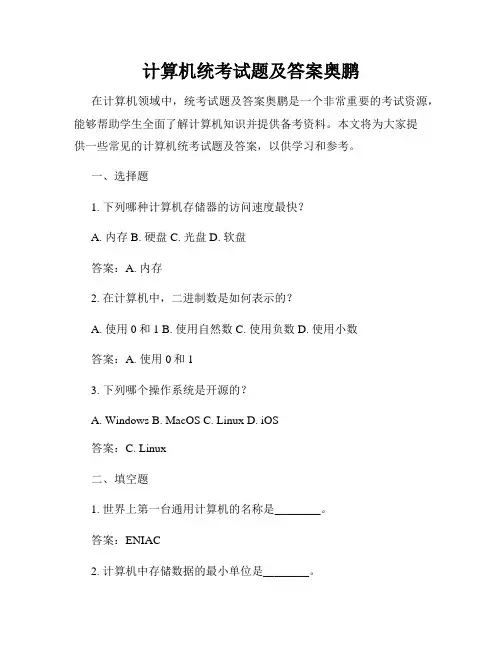 计算机统考试题及答案奥鹏

在计算机领域中，统考试题及答案奥鹏是一个非常重要的考试资源，能够帮助学生全面了解计算机知识并提供备考资料。本文将为大家提供一些常见的计算机统考试题及答案，以供学习和参考。

一、选择题

1. 下列哪种计算机存储器的访问速度最快？

A. 内存 B. 硬盘 C. 光盘 D. 软盘

答案：A. 内存

2. 在计算机中，二进制数是如何表示的？

A. 使用 0 和 1 B. 使用自然数 C. 使用负数 D. 使用小数

答案：A. 使用 0 和 1

3. 下列哪个操作系统是开源的？

A. Windows B. MacOS C. Linux D. iOS

答案：C. Linux

二、填空题

1. 世界上第一台通用计算机的名称是________。

答案：ENIAC

2. 计算机中存储数据的最小单位是________。